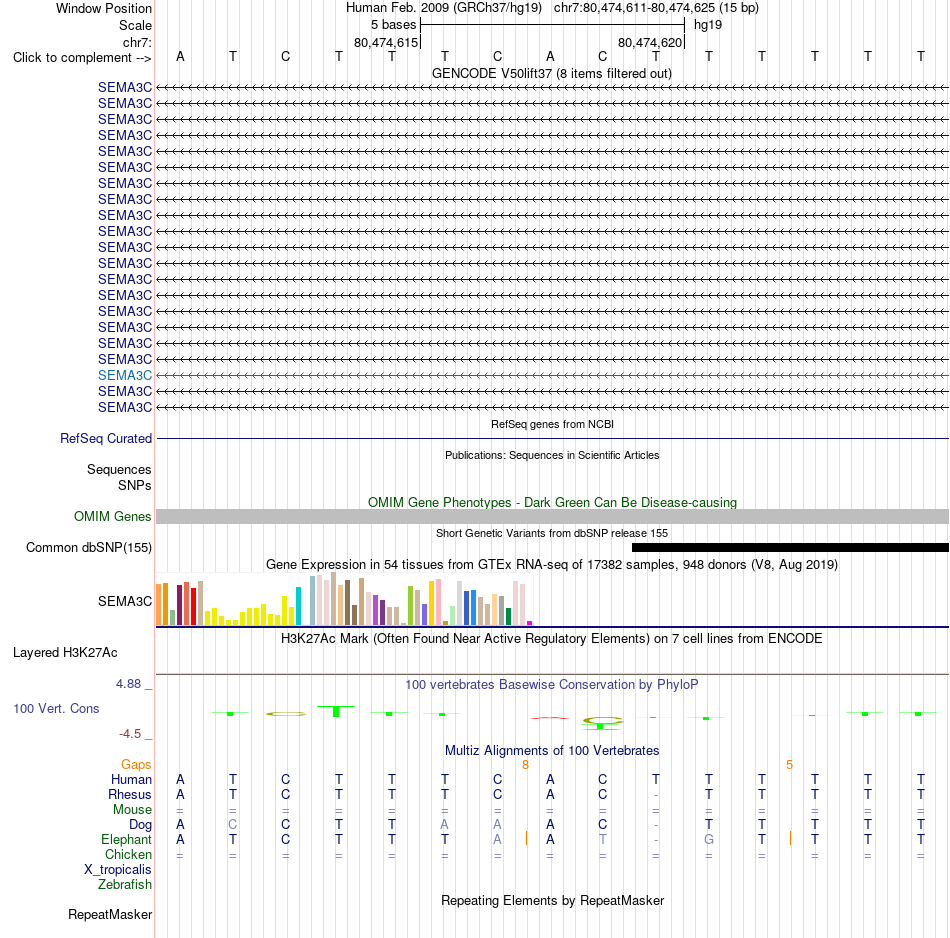 Window Position Human Feb. 2009 (GRCh37/hg19) chr7:80,474,611-80,474,625 (15 bp)
Scale 5 bases hg19
chr7: 80,474,615 80,474,620
Click to complement --> A T C T T T C A C T T T T T T
GENCODE V50lift37 (8 items filtered out)
SEMA3C
SEMA3C
SEMA3C
SEMA3C
SEMA3C
SEMA3C
SEMA3C
SEMA3C
SEMA3C
SEMA3C
SEMA3C
SEMA3C
SEMA3C
SEMA3C
SEMA3C
SEMA3C
SEMA3C
SEMA3C
SEMA3C
SEMA3C
SEMA3C
RefSeq genes from NCBI
RefSeq Curated
Publications: Sequences in Scientific Articles
Sequences
SNPs
OMIM Gene Phenotypes - Dark Green Can Be Disease-causing
OMIM Genes
Short Genetic Variants from dbSNP release 155
Common dbSNP(155)
Gene Expression in 54 tissues from GTEx RNA-seq of 17382 samples, 948 donors (V8, Aug 2019)
SEMA3C
H3K27Ac Mark (Often Found Near Active Regulatory Elements) on 7 cell lines from ENCODE
Layered H3K27Ac
4.88 _ 100 vertebrates Basewise Conservation by PhyloP
100 Vert. Cons
-4.5 _
Multiz Alignments of 100 Vertebrates
Gaps 8 5
Human A T C T T T C A C T T T T T T
Rhesus A T C T T T C A C - T T T T T
Mouse = = = = = = = = = = = = = = =
Dog A C C T T A A A C - T T T T T
Elephant A T C T T T A A T - G T T T T
Chicken = = = = = = = = = = = = = = =
X_tropicalis
Zebrafish
Repeating Elements by RepeatMasker
RepeatMasker